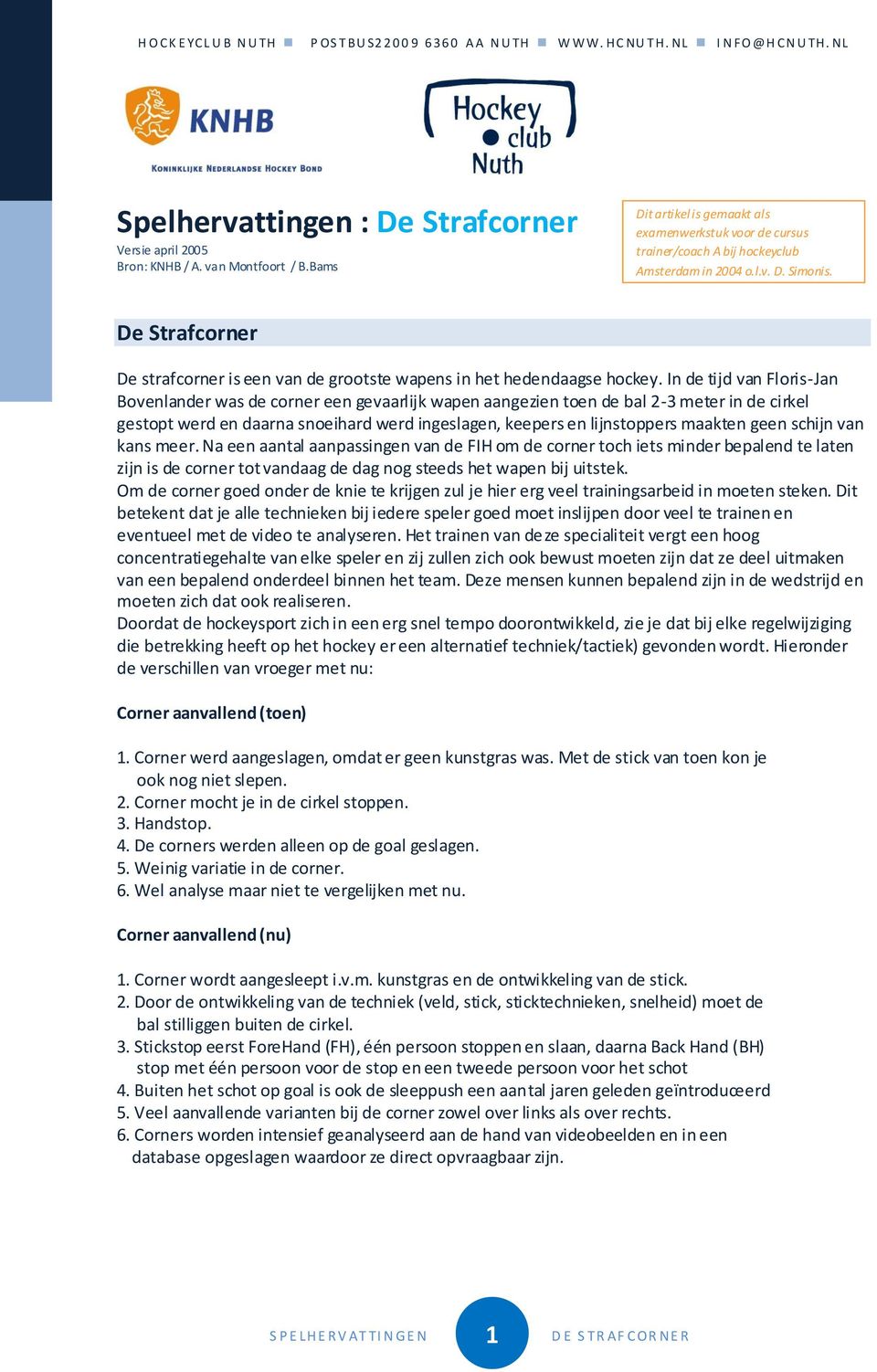 HOCKEYCLUB NUTH ■ POSTBUS22009 6360 AA NUTH ■ WWW.HCNUTH.NL ■ INFO@HCNUTH.NL

KNHB
KONINKLIJKE NEDERLANDSE HOCKEY BOND

Hockey club Nuth

Spelhervattingen : De Strafcorner
Versie april 2005
Bron: KNHB / A. van Montfoort / B.Bams

Dit artikel is gemaakt als examenwerkstuk voor de cursus trainer/coach A bij hockeyclub Amsterdam in 2004 o.l.v. D. Simonis.

De Strafcorner

De strafcorner is een van de grootste wapens in het hedendaagse hockey. In de tijd van Floris-Jan Bovenlander was de corner een gevaarlijk wapen aangezien toen de bal 2-3 meter in de cirkel gestopt werd en daarna snoeihard werd ingeslagen, keepers en lijnstoppers maakten geen schijn van kans meer. Na een aantal aanpassingen van de FIH om de corner toch iets minder bepalend te laten zijn is de corner tot vandaag de dag nog steeds het wapen bij uitstek.
Om de corner goed onder de knie te krijgen zul je hier erg veel trainingsarbeid in moeten steken. Dit betekent dat je alle technieken bij iedere speler goed moet inslijpen door veel te trainen en eventueel met de video te analyseren. Het trainen van deze specialiteit vergt een hoog concentratiegehalte van elke speler en zij zullen zich ook bewust moeten zijn dat ze deel uitmaken van een bepalend onderdeel binnen het team. Deze mensen kunnen bepalend zijn in de wedstrijd en moeten zich dat ook realiseren.
Doordat de hockeysport zich in een erg snel tempo doorontwikkeld, zie je dat bij elke regelwijziging die betrekking heeft op het hockey er een alternatief techniek/tactiek) gevonden wordt. Hieronder de verschillen van vroeger met nu:

Corner aanvallend (toen)

1. Corner werd aangeslagen, omdat er geen kunstgras was. Met de stick van toen kon je ook nog niet slepen.
2. Corner mocht je in de cirkel stoppen.
3. Handstop.
4. De corners werden alleen op de goal geslagen.
5. Weinig variatie in de corner.
6. Wel analyse maar niet te vergelijken met nu.

Corner aanvallend (nu)

1. Corner wordt aangesleept i.v.m. kunstgras en de ontwikkeling van de stick.
2. Door de ontwikkeling van de techniek (veld, stick, sticktechnieken, snelheid) moet de bal stilliggen buiten de cirkel.
3. Stickstop eerst ForeHand (FH), één persoon stoppen en slaan, daarna Back Hand (BH) stop met één persoon voor de stop en een tweede persoon voor het schot
4. Buiten het schot op goal is ook de sleeppush een aantal jaren geleden geïntroduceerd
5. Veel aanvallende varianten bij de corner zowel over links als over rechts.
6. Corners worden intensief geanalyseerd aan de hand van videobeelden en in een database opgeslagen waardoor ze direct opvraagbaar zijn.

SPELHERVATTINGEN 1 DE STRAFCORNER